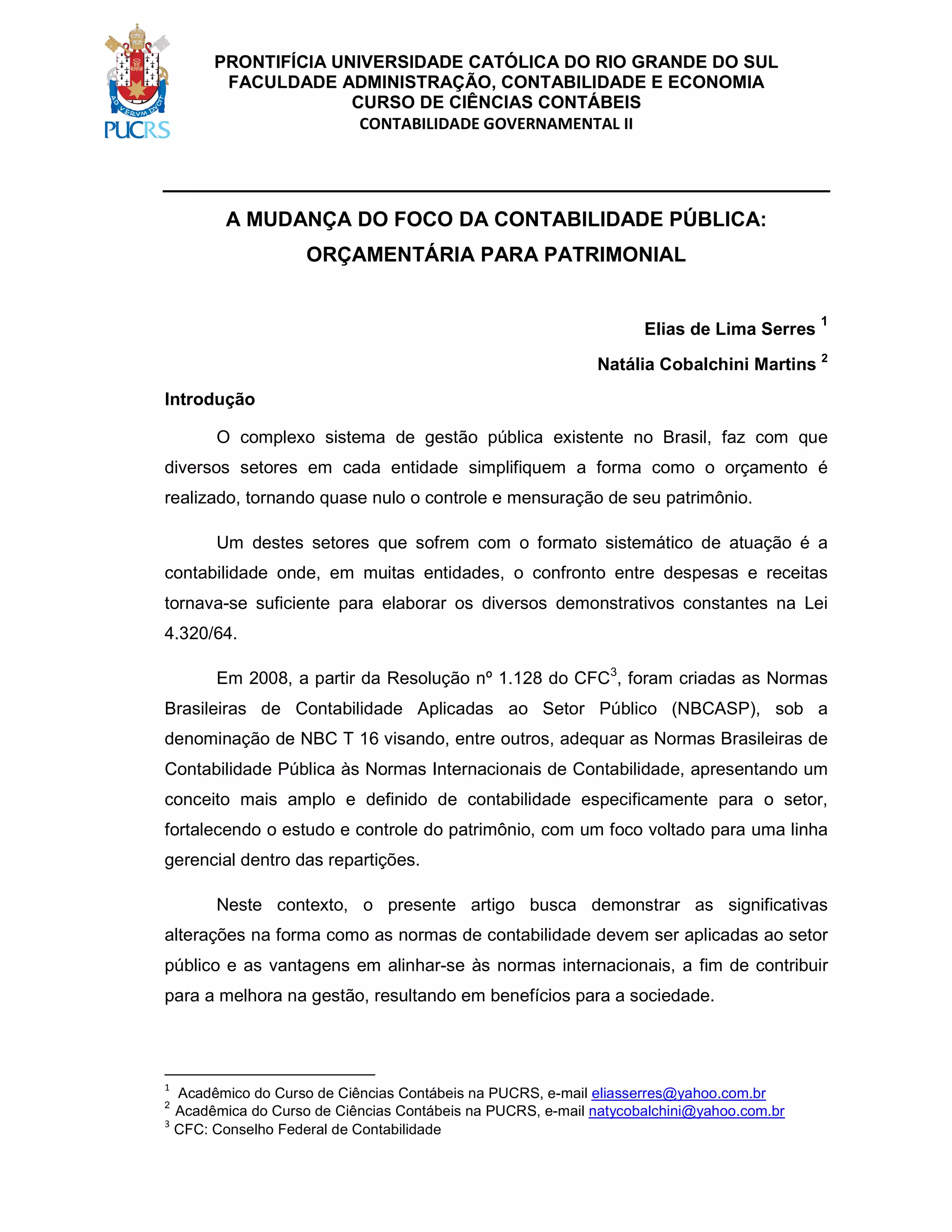 AD VERVM DVCIT
PUCRS

PRONTIFÍCIA UNIVERSIDADE CATÓLICA DO RIO GRANDE DO SUL
FACULDADE ADMINISTRAÇÃO, CONTABILIDADE E ECONOMIA
CURSO DE CIÊNCIAS CONTÁBEIS
CONTABILIDADE GOVERNAMENTAL II

A MUDANÇA DO FOCO DA CONTABILIDADE PÚBLICA: ORÇAMENTÁRIA PARA PATRIMONIAL

Elias de Lima Serres $^1$
Natália Cobalchini Martins $^2$

Introdução

O complexo sistema de gestão pública existente no Brasil, faz com que diversos setores em cada entidade simplifiquem a forma como o orçamento é realizado, tornando quase nulo o controle e mensuração de seu patrimônio.

Um destes setores que sofrem com o formato sistemático de atuação é a contabilidade onde, em muitas entidades, o confronto entre despesas e receitas tornava-se suficiente para elaborar os diversos demonstrativos constantes na Lei 4.320/64.

Em 2008, a partir da Resolução nº 1.128 do CFC$^3$, foram criadas as Normas Brasileiras de Contabilidade Aplicadas ao Setor Público (NBCASP), sob a denominação de NBC T 16 visando, entre outros, adequar as Normas Brasileiras de Contabilidade Pública às Normas Internacionais de Contabilidade, apresentando um conceito mais amplo e definido de contabilidade especificamente para o setor, fortalecendo o estudo e controle do patrimônio, com um foco voltado para uma linha gerencial dentro das repartições.

Neste contexto, o presente artigo busca demonstrar as significativas alterações na forma como as normas de contabilidade devem ser aplicadas ao setor público e as vantagens em alinhar-se às normas internacionais, a fim de contribuir para a melhora na gestão, resultando em benefícios para a sociedade.

$^1$ Acadêmico do Curso de Ciências Contábeis na PUCRS, e-mail eliasserres@yahoo.com.br
$^2$ Acadêmica do Curso de Ciências Contábeis na PUCRS, e-mail natycobalchini@yahoo.com.br
$^3$ CFC: Conselho Federal de Contabilidade